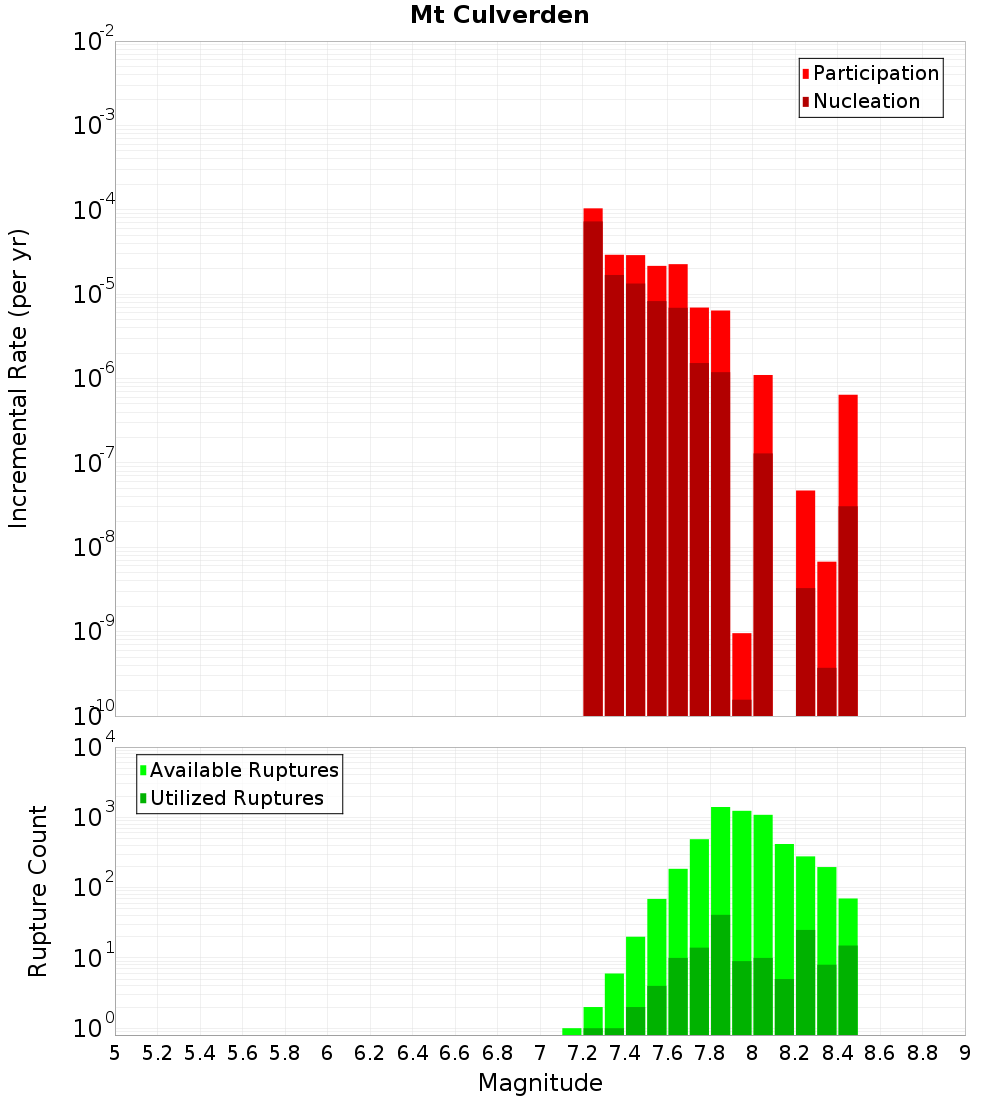 Mt Culverden

Participation
Nucleation

Incremental Rate (per yr)

$10^{-2}$
$10^{-3}$
$10^{-4}$
$10^{-5}$
$10^{-6}$
$10^{-7}$
$10^{-8}$
$10^{-9}$
$10^{-10}$

Available Ruptures
Utilized Ruptures

Rupture Count

$10^{4}$
$10^{3}$
$10^{2}$
$10^{1}$
$10^{0}$

5 5.2 5.4 5.6 5.8 6 6.2 6.4 6.6 6.8 7 7.2 7.4 7.6 7.8 8 8.2 8.4 8.6 8.8 9

Magnitude